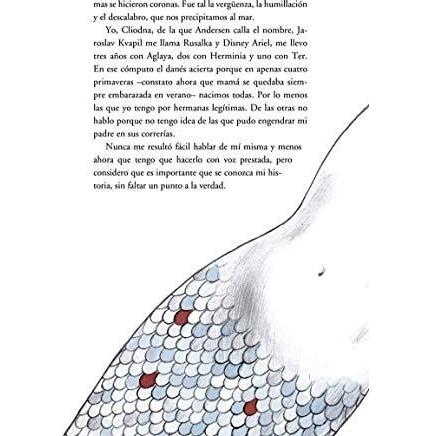 mas se hicieron coronas. Fue tal la vergüenza, la humillación y el descalabro, que nos precipitamos al mar.

Yo, Cliodna, de la que Andersen calla el nombre, Jaroslav Kvapil me llama Rusalka y Disney Ariel, me llevo tres años con Aglaya, dos con Herminia y uno con Ter. En ese cómputo el danés acierta porque en apenas cuatro primaveras –constato ahora que mamá se quedaba siempre embarazada en verano– nacimos todas. Por lo menos las que yo tengo por hermanas legítimas. De las otras no hablo porque no tengo idea de las que pudo engendrar mi padre en sus correrías.

Nunca me resultó fácil hablar de mí misma y menos ahora que tengo que hacerlo con voz prestada, pero considero que es importante que se conozca mi historia, sin faltar un punto a la verdad.